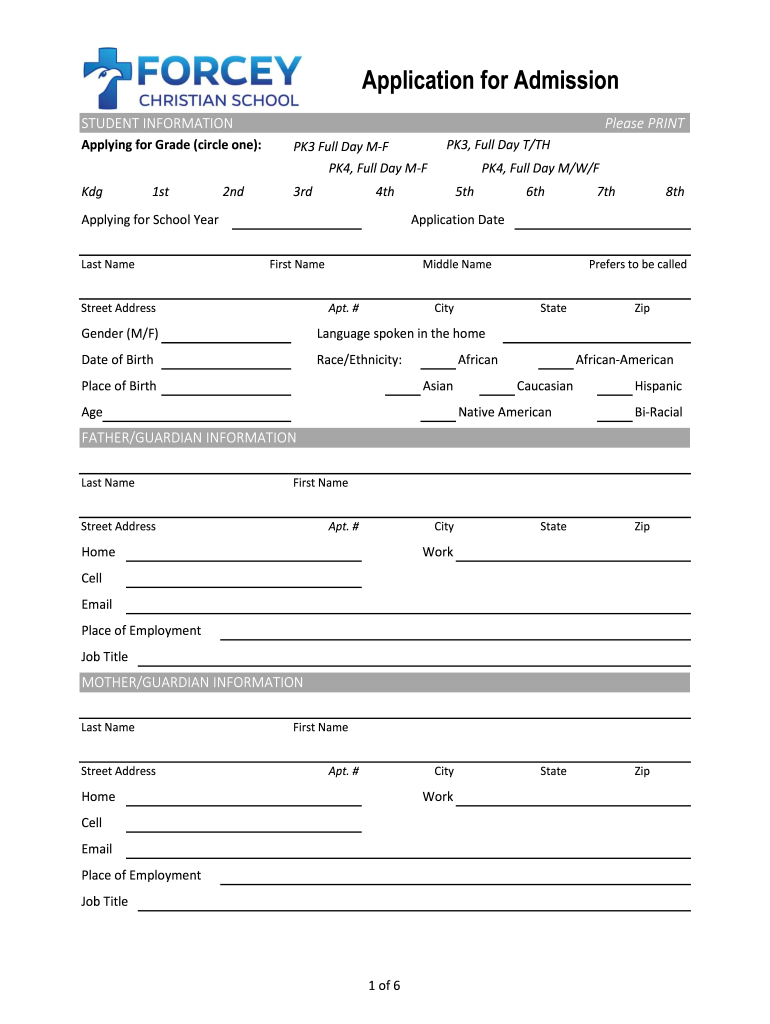 FORCEY
CHRISTIAN SCHOOL

Application for Admission

STUDENT INFORMATION Please PRINT

Applying for Grade (circle one): PK3 Full Day M-F PK3, Full Day T/TH
PK4, Full Day M-F PK4, Full Day M/W/F

Kdg 1st 2nd 3rd 4th 5th 6th 7th 8th

Applying for School Year Application Date

Last Name First Name Middle Name Prefers to be called

Street Address Apt. # City State Zip

Gender (M/F) Language spoken in the home

Date of Birth Race/Ethnicity: African African-American

Place of Birth Asian Caucasian Hispanic

Age Native American Bi-Racial

FATHER/GUARDIAN INFORMATION

Last Name First Name

Street Address Apt. # City State Zip

Home Work

Cell

Email

Place of Employment

Job Title

MOTHER/GUARDIAN INFORMATION

Last Name First Name

Street Address Apt. # City State Zip

Home Work

Cell

Email

Place of Employment

Job Title

1 of 6